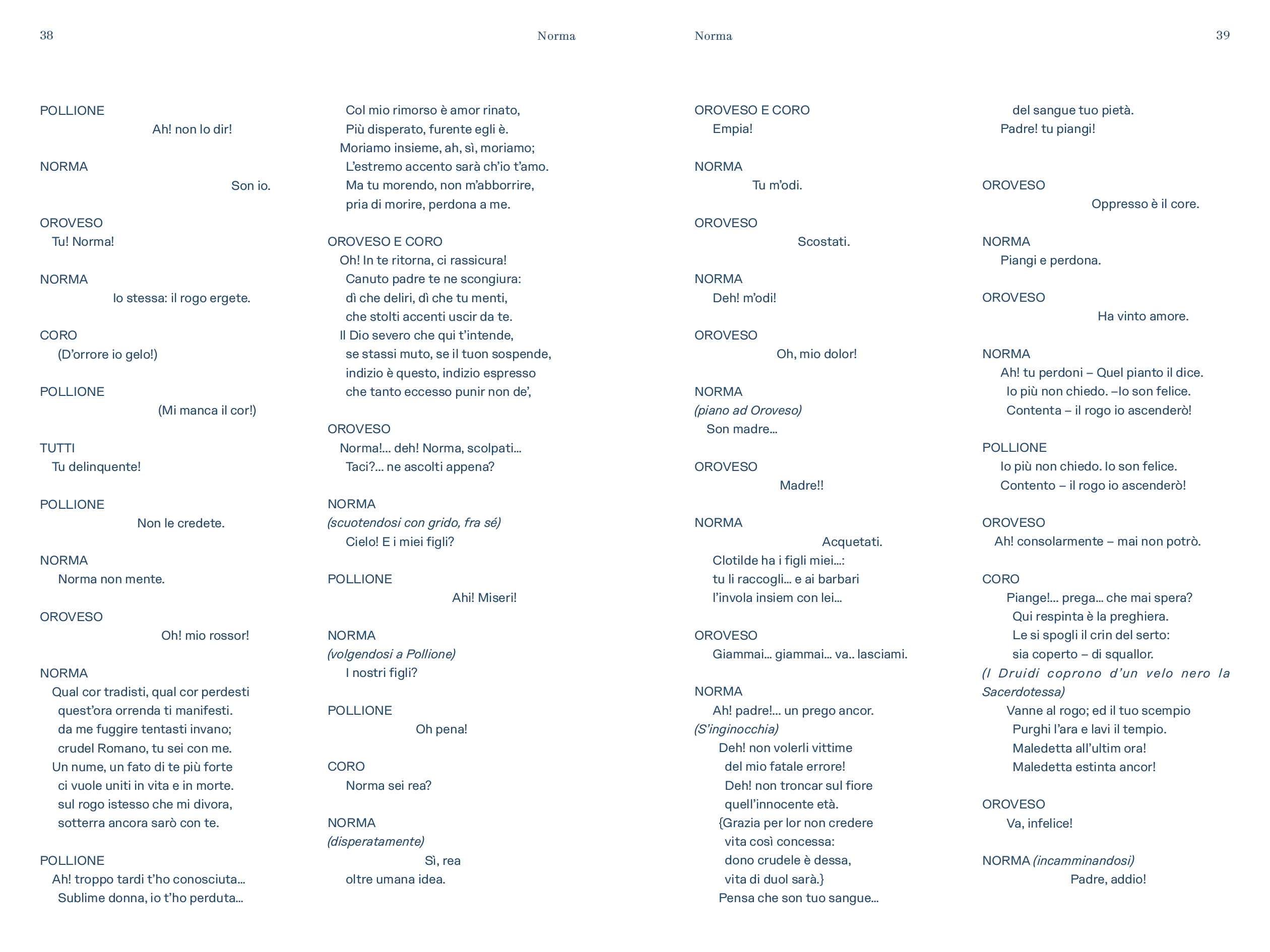 38

Norma

POLLIONE
Ah! non lo dir!

NORMA
Son io.

OROVESO
Tu! Norma!

NORMA
Io stessa: il rogo ergete.

CORO
(D'orrore io gelo!)

POLLIONE
(Mi manca il cor!)

TUTTI
Tu delinquente!

POLLIONE
Non le credete.

NORMA
Norma non mente.

OROVESO
Oh! mio rossor!

NORMA
Qual cor tradisti, qual cor perdesti
quest'ora orrenda ti manifesti.
da me fuggire tentasti invano;
crudel Romano, tu sei con me.
Un nume, un fato di te più forte
ci vuole uniti in vita e in morte.
sul rogo istesso che mi divora,
sotterra ancora sarò con te.

POLLIONE
Ah! troppo tardi t'ho conosciuta…
Sublime donna, io t'ho perduta…

Col mio rimorso è amor rinato,
Più disperato, furente egli è.
Moriamo insieme, ah, sì, moriamo;
L'estremo accento sarà ch'io t'amo.
Ma tu morendo, non m'abborrire,
pria di morire, perdona a me.

OROVESO E CORO
Oh! In te ritorna, ci rassicura!
Canuto padre te ne scongiura:
dì che deliri, dì che tu menti,
che stolti accenti uscir da te.
Il Dio severo che qui t'intende,
se stassi muto, se il tuon sospende,
indizio è questo, indizio espresso
che tanto eccesso punir non de',

OROVESO
Norma!… deh! Norma, scolpati…
Taci?… ne ascolti appena?

NORMA
(scuotendosi con grido, fra sé)
Cielo! E i miei figli?

POLLIONE
Ahi! Miseri!

NORMA
(volgendosi a Pollione)
I nostri figli?

POLLIONE
Oh pena!

CORO
Norma sei rea?

NORMA
(disperatamente)
Sì, rea
oltre umana idea.

Norma

39

OROVESO E CORO
Empia!

NORMA
Tu m'odi.

OROVESO
Scostati.

NORMA
Deh! m'odi!

OROVESO
Oh, mio dolor!

NORMA
(piano ad Oroveso)
Son madre…

OROVESO
Madre!!

NORMA
Acquetati.
Clotilde ha i figli miei…:
tu li raccogli… e ai barbari
l'invola insiem con lei…

OROVESO
Giammai… giammai… va.. lasciami.

NORMA
Ah! padre!… un prego ancor.
(S'inginocchia)
Deh! non volerli vittime
del mio fatale errore!
Deh! non troncar sul fiore
quell'innocente età.
{Grazia per lor non credere
vita così concessa:
dono crudele è dessa,
vita di duol sarà.}
Pensa che son tuo sangue…

del sangue tuo pietà.
Padre! tu piangi!

OROVESO
Oppresso è il core.

NORMA
Piangi e perdona.

OROVESO
Ha vinto amore.

NORMA
Ah! tu perdoni – Quel pianto il dice.
Io più non chiedo. –Io son felice.
Contenta – il rogo io ascenderò!

POLLIONE
Io più non chiedo. Io son felice.
Contento – il rogo io ascenderò!

OROVESO
Ah! consolarmente – mai non potrò.

CORO
Piange!… prega… che mai spera?
Qui respinta è la preghiera.
Le si spogli il crin del serto:
sia coperto – di squallor.
(I Druidi coprono d'un velo nero la Sacerdotessa)
Vanne al rogo; ed il tuo scempio
Purghi l'ara e lavi il tempio.
Maledetta all'ultim ora!
Maledetta estinta ancor!

OROVESO
Va, infelice!

NORMA (incamminandosi)
Padre, addio!